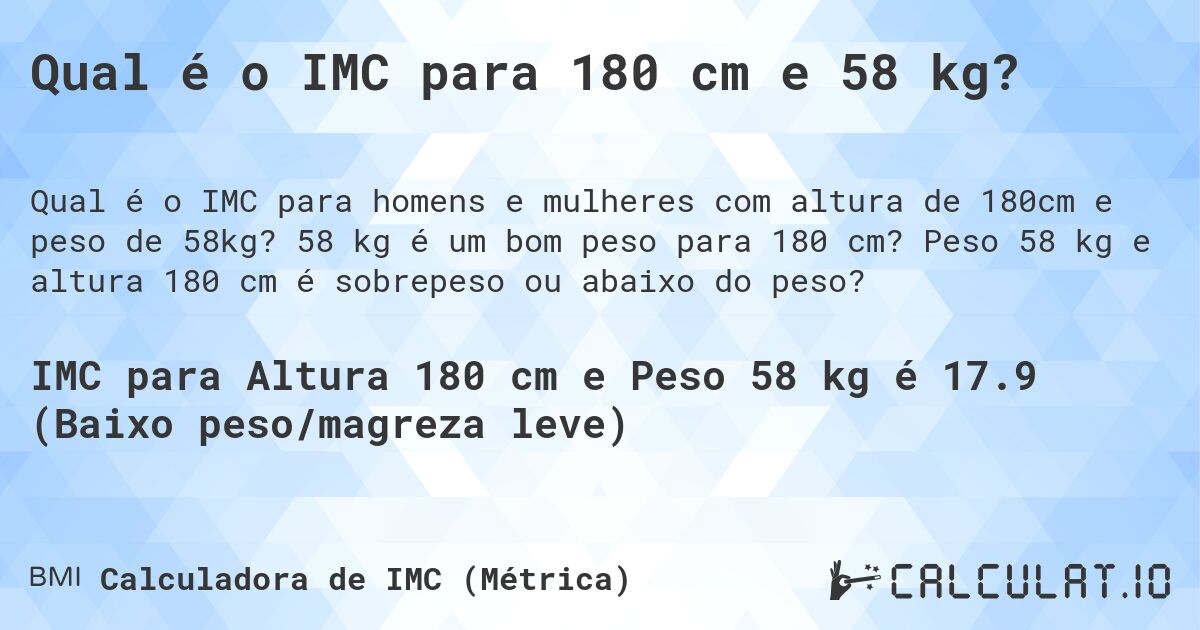 Qual é o IMC para 180 cm e 58 kg?

Qual é o IMC para homens e mulheres com altura de 180cm e peso de 58kg? 58 kg é um bom peso para 180 cm? Peso 58 kg e altura 180 cm é sobrepeso ou abaixo do peso?

IMC para Altura 180 cm e Peso 58 kg é 17.9 (Baixo peso/magreza leve)

BMI Calculadora de IMC (Métrica)

CALCULAT.IO